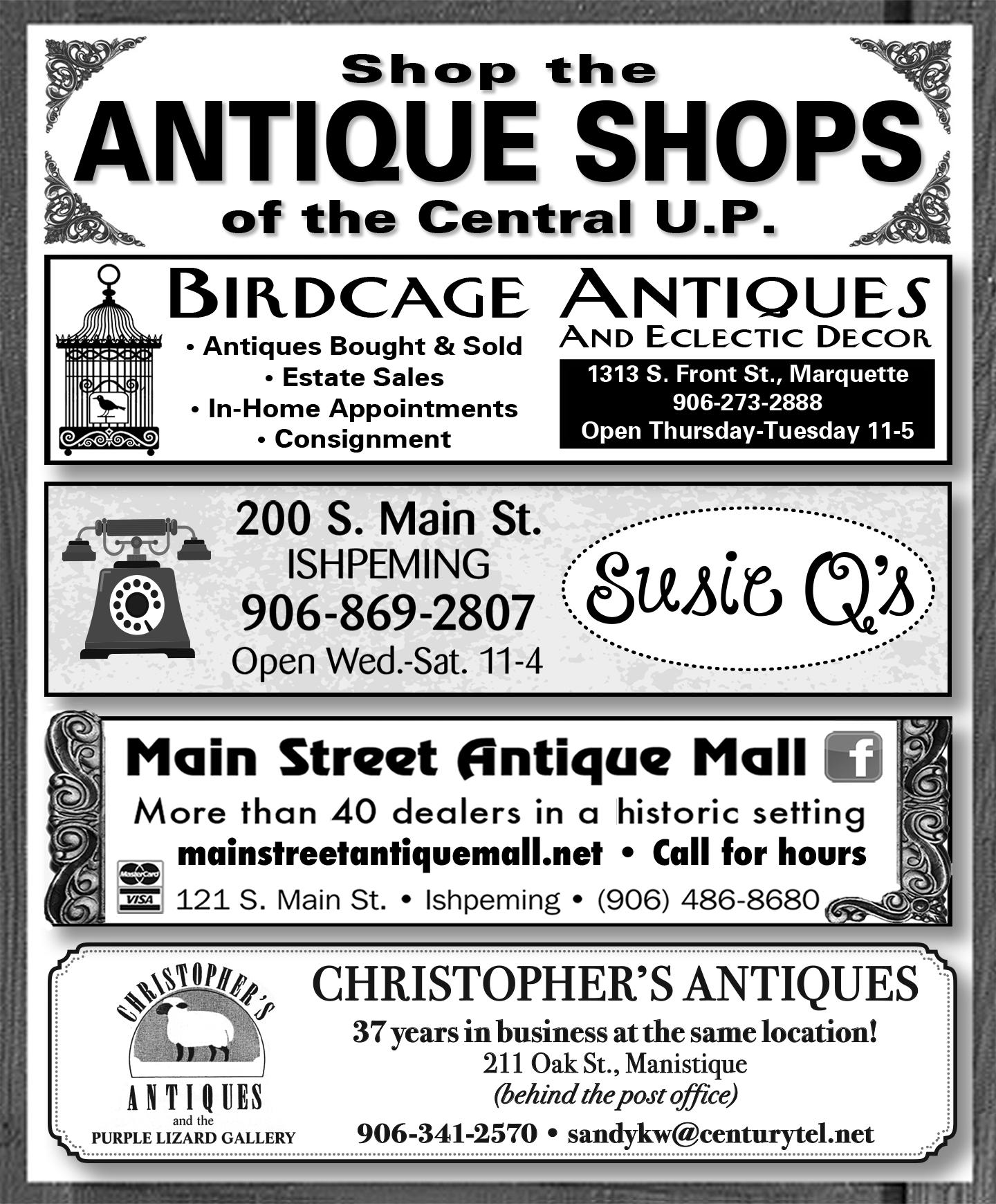 Shop the
ANTIQUE SHOPS
of the Central U.P.

BIRDCAGE ANTIQUES
AND ECLECTIC DECOR

• Antiques Bought & Sold
• Estate Sales
• In-Home Appointments
• Consignment

1313 S. Front St., Marquette
906-273-2888
Open Thursday-Tuesday 11-5

200 S. Main St.
ISHPEMING
906-869-2807
Open Wed.-Sat. 11-4

Susie Q's

Main Street Antique Mall

More than 40 dealers in a historic setting
mainstreetantiquemall.net • Call for hours
MasterCard
VISA
121 S. Main St. • Ishpeming • (906) 486-8680

CHRISTOPHER'S
ANTIQUES
and the
PURPLE LIZARD GALLERY

CHRISTOPHER'S ANTIQUES
37 years in business at the same location!
211 Oak St., Manistique
(behind the post office)
906-341-2570 • sandykw@centurytel.net